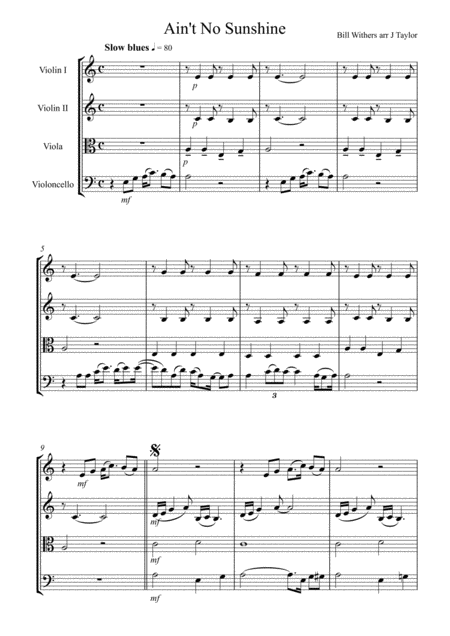 Ain't No Sunshine

Bill Withers arr J Taylor

Slow blues ♩ = 80

Violin I

Violin II

Viola

Violoncello

p

p

p

mf

5

3

9

mf

mf

mf

mf